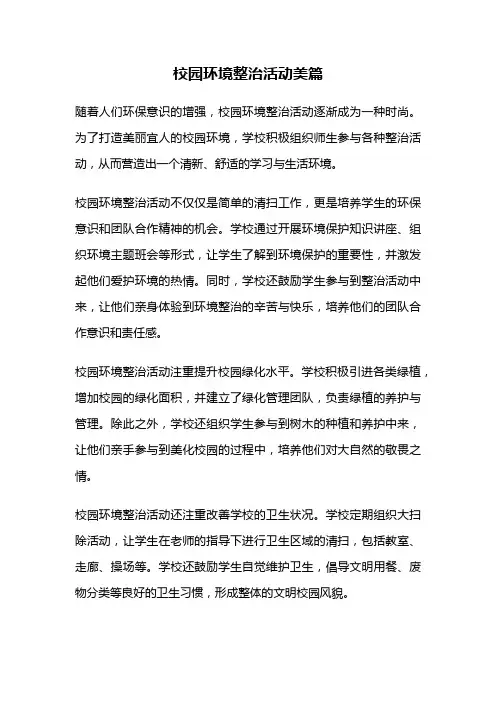 校园环境整治活动美篇

随着人们环保意识的增强，校园环境整治活动逐渐成为一种时尚。为了打造美丽宜人的校园环境，学校积极组织师生参与各种整治活动，从而营造出一个清新、舒适的学习与生活环境。

校园环境整治活动不仅仅是简单的清扫工作，更是培养学生的环保意识和团队合作精神的机会。学校通过开展环境保护知识讲座、组织环境主题班会等形式，让学生了解到环境保护的重要性，并激发起他们爱护环境的热情。同时，学校还鼓励学生参与到整治活动中来，让他们亲身体验到环境整治的辛苦与快乐，培养他们的团队合作意识和责任感。

校园环境整治活动注重提升校园绿化水平。学校积极引进各类绿植，增加校园的绿化面积，并建立了绿化管理团队，负责绿植的养护与管理。除此之外，学校还组织学生参与到树木的种植和养护中来，让他们亲手参与到美化校园的过程中，培养他们对大自然的敬畏之情。

校园环境整治活动还注重改善学校的卫生状况。学校定期组织大扫除活动，让学生在老师的指导下进行卫生区域的清扫，包括教室、走廊、操场等。学校还鼓励学生自觉维护卫生，倡导文明用餐、废物分类等良好的卫生习惯，形成整体的文明校园风貌。